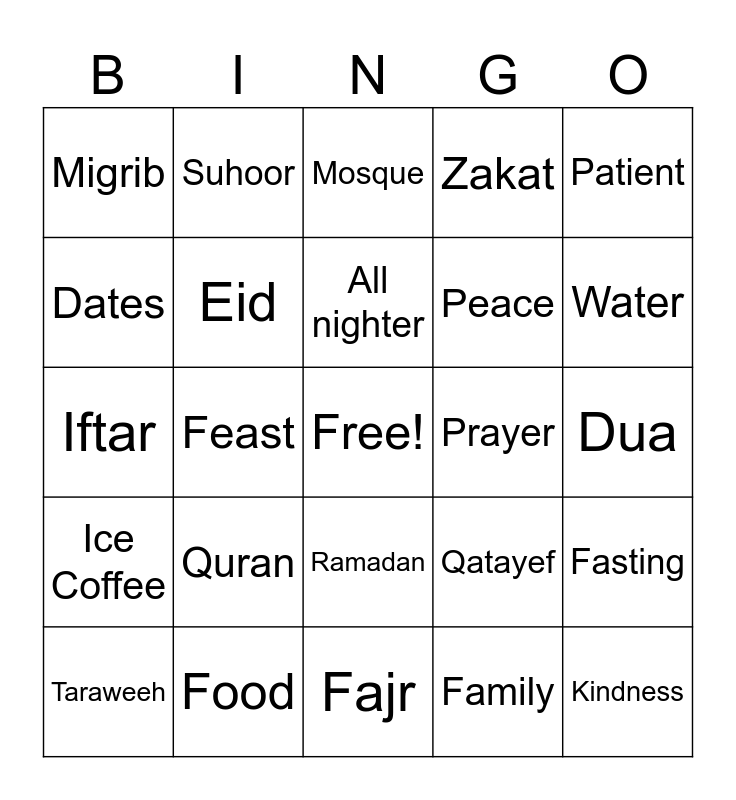 | B | I | N | G | O |
|---|---|---|---|---|
| Migrib | Suhoor | Mosque | Zakat | Patient |
| Dates | Eid | All nighter | Peace | Water |
| Iftar | Feast | Free! | Prayer | Dua |
| Ice Coffee | Quran | Ramadan | Qatayef | Fasting |
| Taraweeh | Food | Fajr | Family | Kindness |